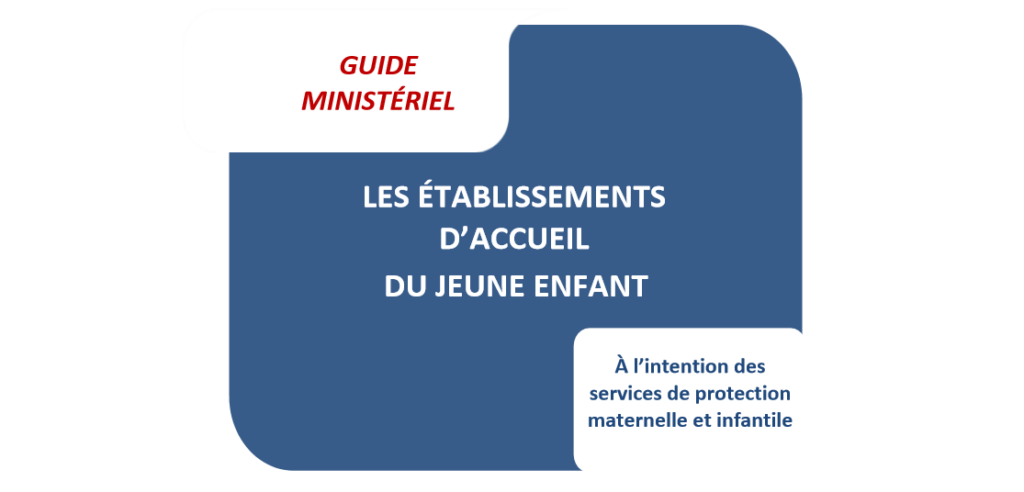 GUIDE
MINISTÉRIEL

LES ÉTABLISSEMENTS
D'ACCUEIL
DU JEUNE ENFANT

À l'intention des services de protection maternelle et infantile